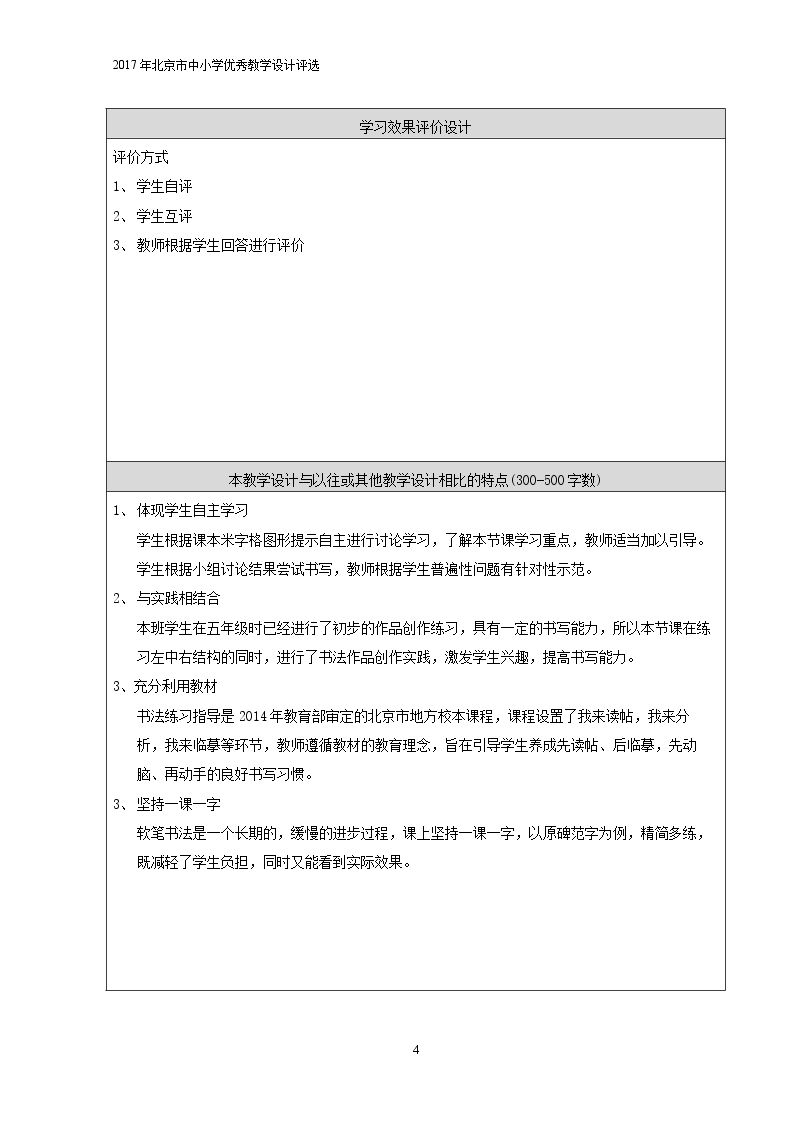 2017年北京市中小学优秀教学设计评选

学习效果评价设计

评价方式

1、学生自评

2、学生互评

3、教师根据学生回答进行评价

本教学设计与以往或其他教学设计相比的特点(300-500字数)

1、体现学生自主学习

学生根据课本米字格图形提示自主进行讨论学习，了解本节课学习重点，教师适当加以引导。

学生根据小组讨论结果尝试书写，教师根据学生普遍性问题有针对性示范。

2、与实践相结合

本班学生在五年级时已经进行了初步的作品创作练习，具有一定的书写能力，所以本节课在练习左中右结构的同时，进行了书法作品创作实践，激发学生兴趣，提高书写能力。

3、充分利用教材

书法练习指导是2014年教育部审定的北京市地方校本课程，课程设置了我来读帖，我来分析，我来临摹等环节，教师遵循教材的教育理念，旨在引导学生养成先读帖、后临摹，先动脑、再动手的良好书写习惯。

3、坚持一课一字

软笔书法是一个长期的，缓慢的进步过程，课上坚持一课一字，以原碑范字为例，精简多练，既减轻了学生负担，同时又能看到实际效果。

4